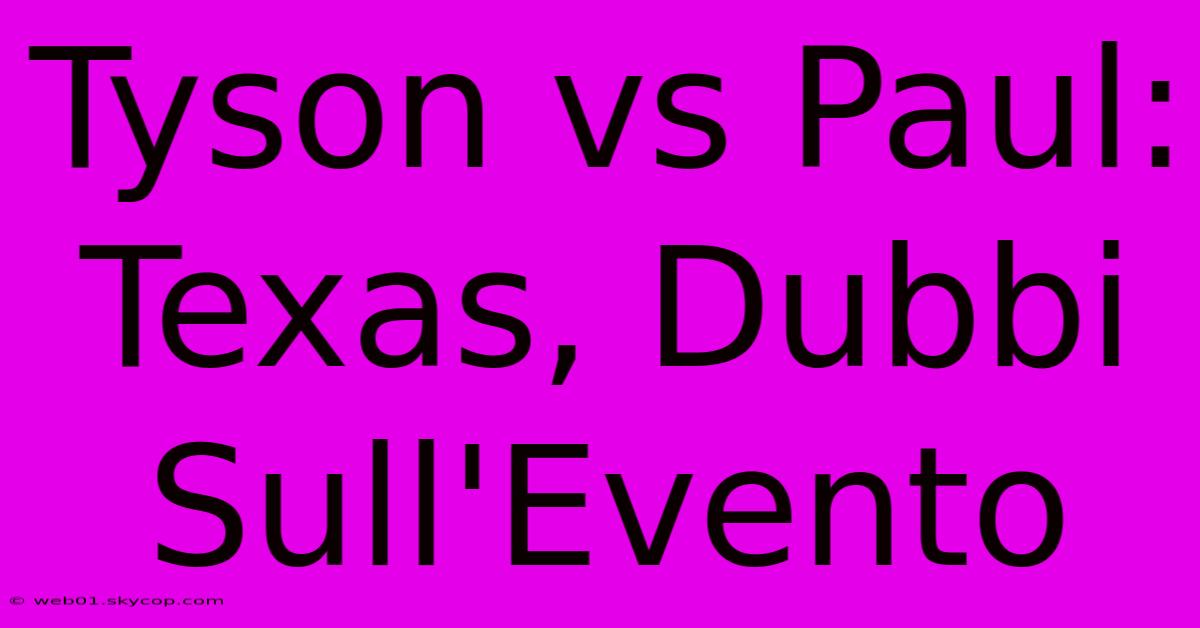 Tyson vs Paul: Texas, Dubbi Sull'Evento

© web01.skycop.com